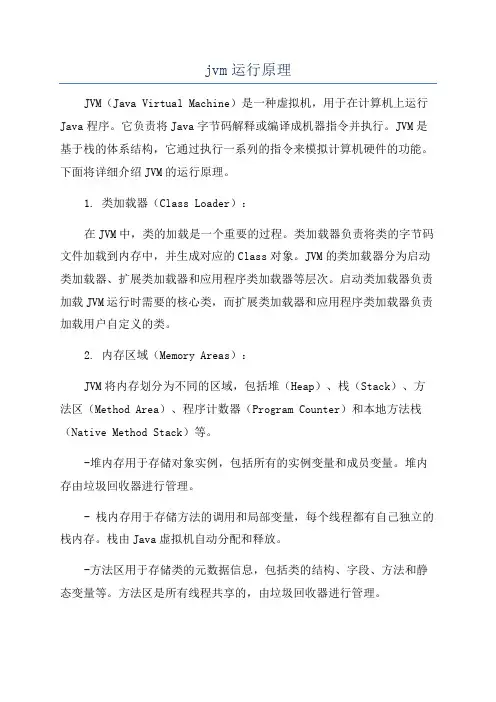 jvm运行原理

JVM（Java Virtual Machine）是一种虚拟机，用于在计算机上运行Java程序。它负责将Java字节码解释或编译成机器指令并执行。JVM是基于栈的体系结构，它通过执行一系列的指令来模拟计算机硬件的功能。下面将详细介绍JVM的运行原理。

1. 类加载器（Class Loader）：

在JVM中，类的加载是一个重要的过程。类加载器负责将类的字节码文件加载到内存中，并生成对应的Class对象。JVM的类加载器分为启动类加载器、扩展类加载器和应用程序类加载器等层次。启动类加载器负责加载JVM运行时需要的核心类，而扩展类加载器和应用程序类加载器负责加载用户自定义的类。

2. 内存区域（Memory Areas）：

JVM将内存划分为不同的区域，包括堆（Heap）、栈（Stack）、方法区（Method Area）、程序计数器（Program Counter）和本地方法栈（Native Method Stack）等。

-堆内存用于存储对象实例，包括所有的实例变量和成员变量。堆内存由垃圾回收器进行管理。

- 栈内存用于存储方法的调用和局部变量，每个线程都有自己独立的栈内存。栈由Java虚拟机自动分配和释放。

-方法区用于存储类的元数据信息，包括类的结构、字段、方法和静态变量等。方法区是所有线程共享的，由垃圾回收器进行管理。